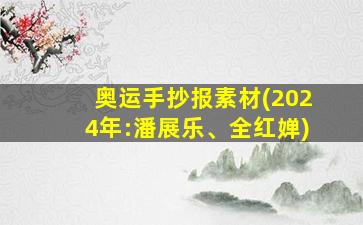 奥运手抄报素材(2024年:潘展乐、全红婵)